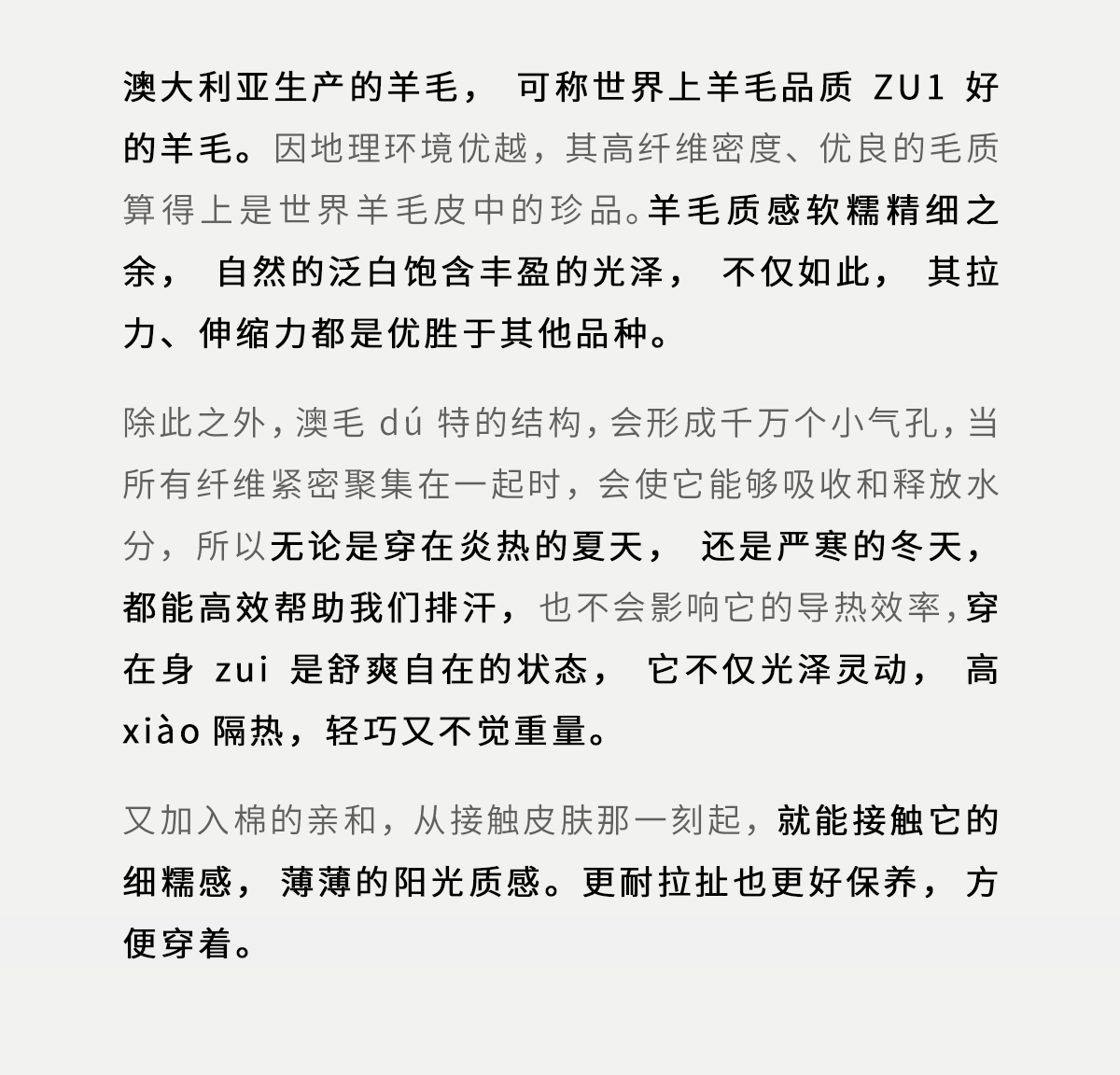 澳大利亚生产的羊毛， 可称世界上羊毛品质 ZU1 好的羊毛。因地理环境优越，其高纤维密度、优良的毛质算得上是世界羊毛皮中的珍品。羊毛质感软糯精细之余， 自然的泛白饱含丰盈的光泽， 不仅如此， 其拉力、伸缩力都是优胜于其他品种。

除此之外，澳毛 dú 特的结构，会形成千万个小气孔，当所有纤维紧密聚集在一起时，会使它能够吸收和释放水分，所以无论是穿在炎热的夏天， 还是严寒的冬天，都能高效帮助我们排汗，也不会影响它的导热效率，穿在身 zui 是舒爽自在的状态， 它不仅光泽灵动， 高 xiào 隔热，轻巧又不觉重量。

又加入棉的亲和，从接触皮肤那一刻起，就能接触它的细糯感， 薄薄的阳光质感。更耐拉扯也更好保养， 方便穿着。